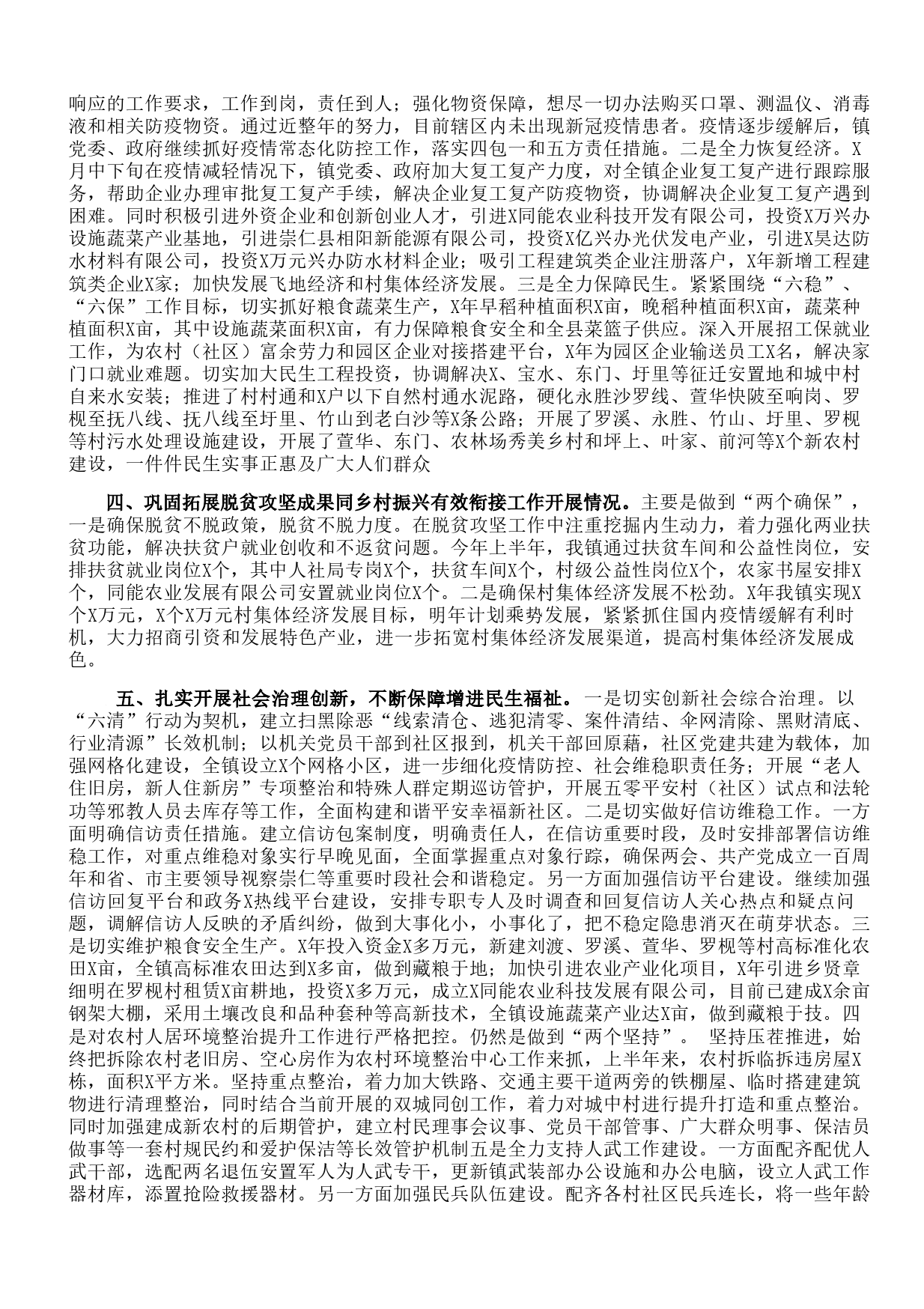 响应的工作要求，工作到岗，责任到人；强化物资保障，想尽一切办法购买口罩、测温仪、消毒液和相关防疫物资。通过近整年的努力，目前辖区内未出现新冠疫情患者。疫情逐步缓解后，镇党委、政府继续抓好疫情常态化防控工作，落实四包一和五方责任措施。二是全力恢复经济。X月中下旬在疫情减轻情况下，镇党委、政府加大复工复产力度，对全镇企业复工复产进行跟踪服务，帮助企业办理审批复工复产手续，解决企业复工复产防疫物资，协调解决企业复工复产遇到困难。同时积极引进外资企业和创新创业人才，引进X同能农业科技开发有限公司，投资X万兴办设施蔬菜产业基地，引进崇仁县相阳新能源有限公司，投资X亿兴办光伏发电产业，引进X昊达防水材料有限公司，投资X万元兴办防水材料企业；吸引工程建筑类企业注册落户，X年新增工程建筑类企业X家；加快发展飞地经济和村集体经济发展。三是全力保障民生。紧紧围绕“六稳”、“六保”工作目标，切实抓好粮食蔬菜生产，X年早稻种植面积X亩，晚稻种植面积X亩，蔬菜种植面积X亩，其中设施蔬菜面积X亩，有力保障粮食安全和全县菜篮子供应。深入开展招工保就业工作，为农村（社区）富余劳力和园区企业对接搭建平台，X年为园区企业输送员工X名，解决家门口就业难题。切实加大民生工程投资，协调解决X、宝水、东门、圩里等征迁安置地和城中村自来水安装；推进了村村通和X户以下自然村通水泥路，硬化永胜沙罗线、萱华快陂至响岗、罗枧至抚八线、抚八线至圩里、竹山到老白沙等X条公路；开展了罗溪、永胜、竹山、圩里、罗枧等村污水处理设施建设，开展了萱华、东门、农林场秀美乡村和坪上、叶家、前河等X个新农村建设，一件件民生实事正惠及广大人们群众

四、巩固拓展脱贫攻坚成果同乡村振兴有效衔接工作开展情况。主要是做到“两个确保”，一是确保脱贫不脱政策，脱贫不脱力度。在脱贫攻坚工作中注重挖掘内生动力，着力强化两业扶贫功能，解决扶贫户就业创收和不返贫问题。今年上半年，我镇通过扶贫车间和公益性岗位，安排扶贫就业岗位X个，其中人社局专岗X个，扶贫车间X个，村级公益性岗位X个，农家书屋安排X个，同能农业发展有限公司安置就业岗位X个。二是确保村集体经济发展不松劲。X年我镇实现X个X万元，X个X万元村集体经济发展目标，明年计划乘势发展，紧紧抓住国内疫情缓解有利时机，大力招商引资和发展特色产业，进一步拓宽村集体经济发展渠道，提高村集体经济发展成色。

五、扎实开展社会治理创新，不断保障增进民生福祉。一是切实创新社会综合治理。以“六清”行动为契机，建立扫黑除恶“线索清仓、逃犯清零、案件清结、伞网清除、黑财清底、行业清源”长效机制；以机关党员干部到社区报到，机关干部回原藉，社区党建共建为载体，加强网格化建设，全镇设立X个网格小区，进一步细化疫情防控、社会维稳职责任务；开展“老人住旧房，新人住新房”专项整治和特殊人群定期巡访管护，开展五零平安村（社区）试点和法轮功等邪教人员去库存等工作，全面构建和谐平安幸福新社区。二是切实做好信访维稳工作。一方面明确信访责任措施。建立信访包案制度，明确责任人，在信访重要时段，及时安排部署信访维稳工作，对重点维稳对象实行早晚见面，全面掌握重点对象行踪，确保两会、共产党成立一百周年和省、市主要领导视察崇仁等重要时段社会和谐稳定。另一方面加强信访平台建设。继续加强信访回复平台和政务X热线平台建设，安排专职专人及时调查和回复信访人关心热点和疑点问题，调解信访人反映的矛盾纠纷，做到大事化小，小事化了，把不稳定隐患消灭在萌芽状态。三是切实维护粮食安全生产。X年投入资金X多万元，新建刘渡、罗溪、萱华、罗枧等村高标准化农田X亩，全镇高标准农田达到X多亩，做到藏粮于地；加快引进农业产业化项目，X年引进乡贤章细明在罗枧村租赁X亩耕地，投资X多万元，成立X同能农业科技发展有限公司，目前已建成X余亩钢架大棚，采用土壤改良和品种套种等高新技术，全镇设施蔬菜产业达X亩，做到藏粮于技。四是对农村人居环境整治提升工作进行严格把控。仍然是做到“两个坚持”。 坚持压茬推进，始终把拆除农村老旧房、空心房作为农村环境整治中心工作来抓，上半年来，农村拆临拆违房屋X栋，面积X平方米。坚持重点整治，着力加大铁路、交通主要干道两旁的铁棚屋、临时搭建建筑物进行清理整治，同时结合当前开展的双城同创工作，着力对城中村进行提升打造和重点整治。同时加强建成新农村的后期管护，建立村民理事会议事、党员干部管事、广大群众明事、保洁员做事等一套村规民约和爱护保洁等长效管护机制五是全力支持人武工作建设。一方面配齐配优人武干部，选配两名退伍安置军人为人武专干，更新镇武装部办公设施和办公电脑，设立人武工作器材库，添置抢险救援器材。另一方面加强民兵队伍建设。配齐各村社区民兵连长，将一些年龄